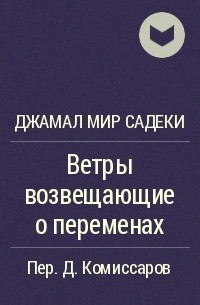 ДЖАМАЛ МИР САДЕКИ

Ветры возвещающие о переменах

Пер. Д. Комиссаров